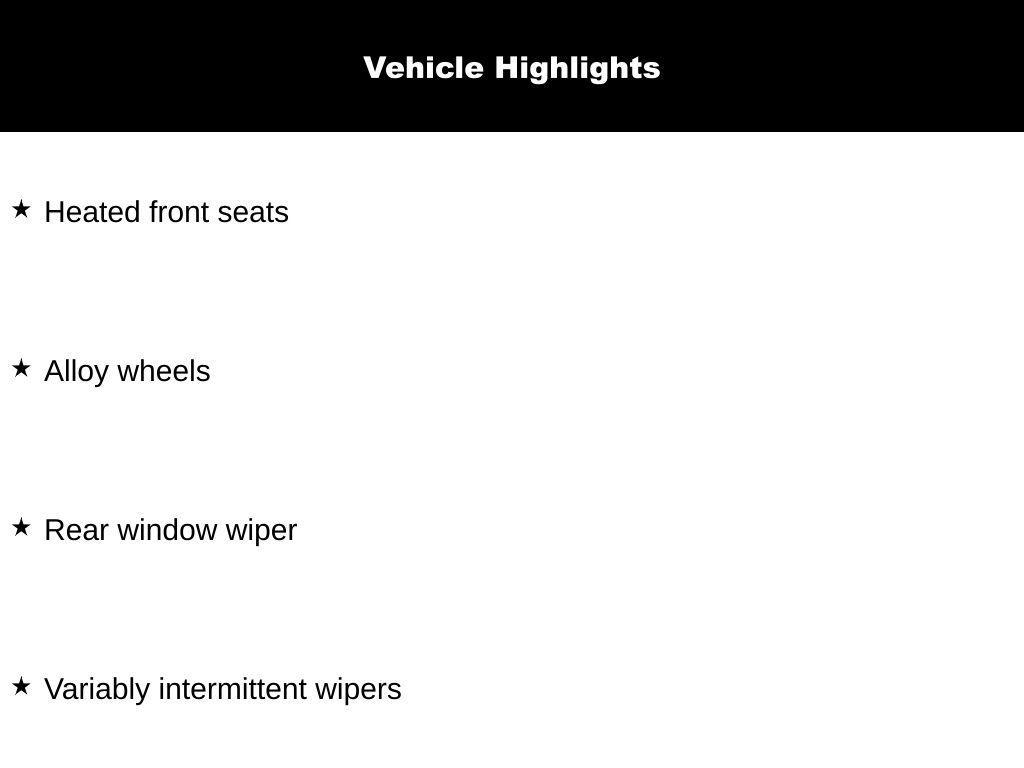 Vehicle Highlights

★ Heated front seats

★ Alloy wheels

★ Rear window wiper

★ Variably intermittent wipers